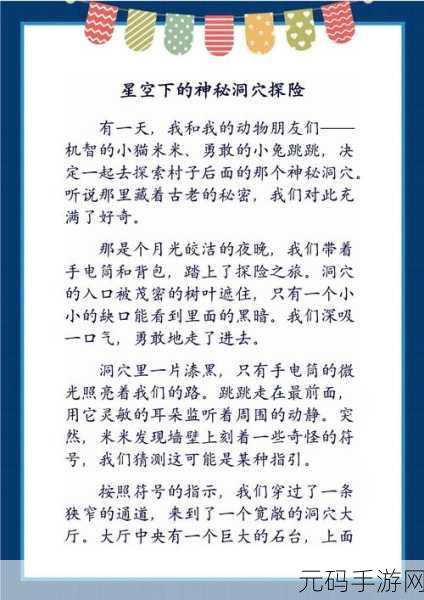 星空下的神秘洞穴探险

有一天，我和我的动物朋友们——机智的小猫米米、勇敢的小兔跳跳，决定一起去探索村子后面的那个神秘洞穴。听说那里藏着古老的秘密，我们对此充满了好奇。

那是个月光皎洁的夜晚，我们带着手电筒和背包，踏上了探险之旅。洞穴的入口被茂密的树叶遮住，只有一个小小的缺口能看到里面的黑暗。我们深吸一口气，勇敢地走了进去。

洞穴里一片漆黑，只有手电筒的微光照亮着我们的路。跳跳走在最前面，用它灵敏的耳朵监听着周围的动静。突然，米米发现墙壁上刻着一些奇怪的符号，我们猜测这可能是某种指引。

按照符号的指示，我们穿过了一条狭窄的通道，来到了一个宽敞的洞穴大厅。大厅中央有一个巨大的石台，上面

元码手游网